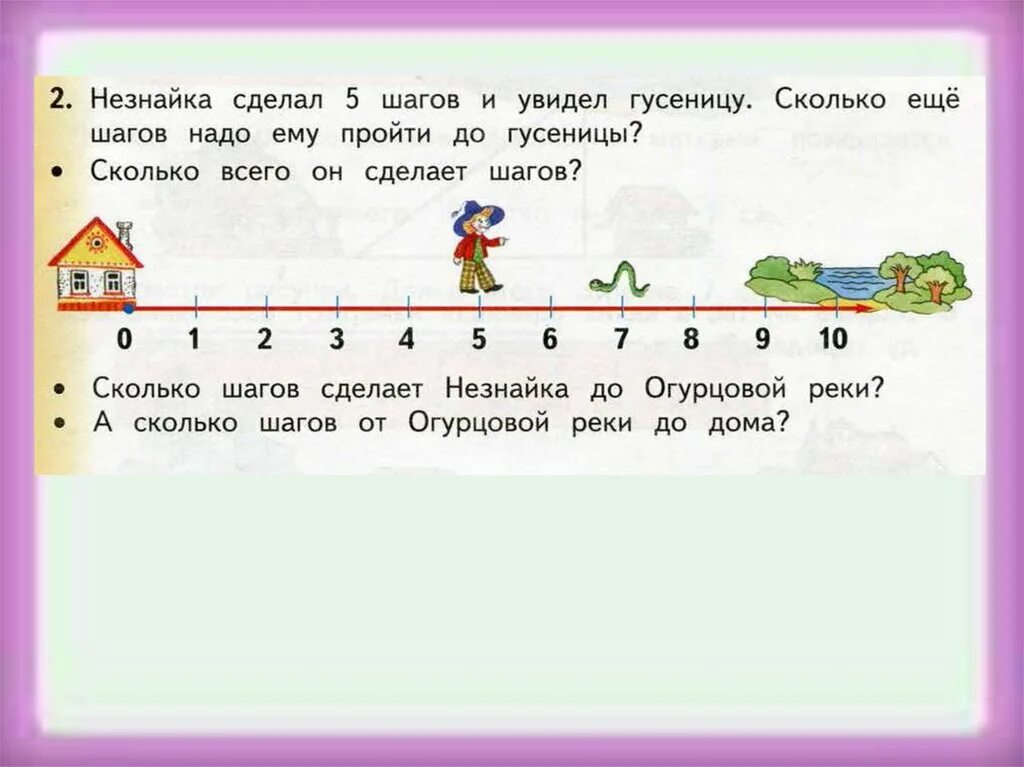 2. Незнайка сделал 5 шагов и увидел гусеницу. Сколько ещё шагов надо ему пройти до гусеницы?

• Сколько всего он сделает шагов?

0 1 2 3 4 5 6 7 8 9 10

• Сколько шагов сделает Незнайка до Огурцовой реки?
• А сколько шагов от Огурцовой реки до дома?